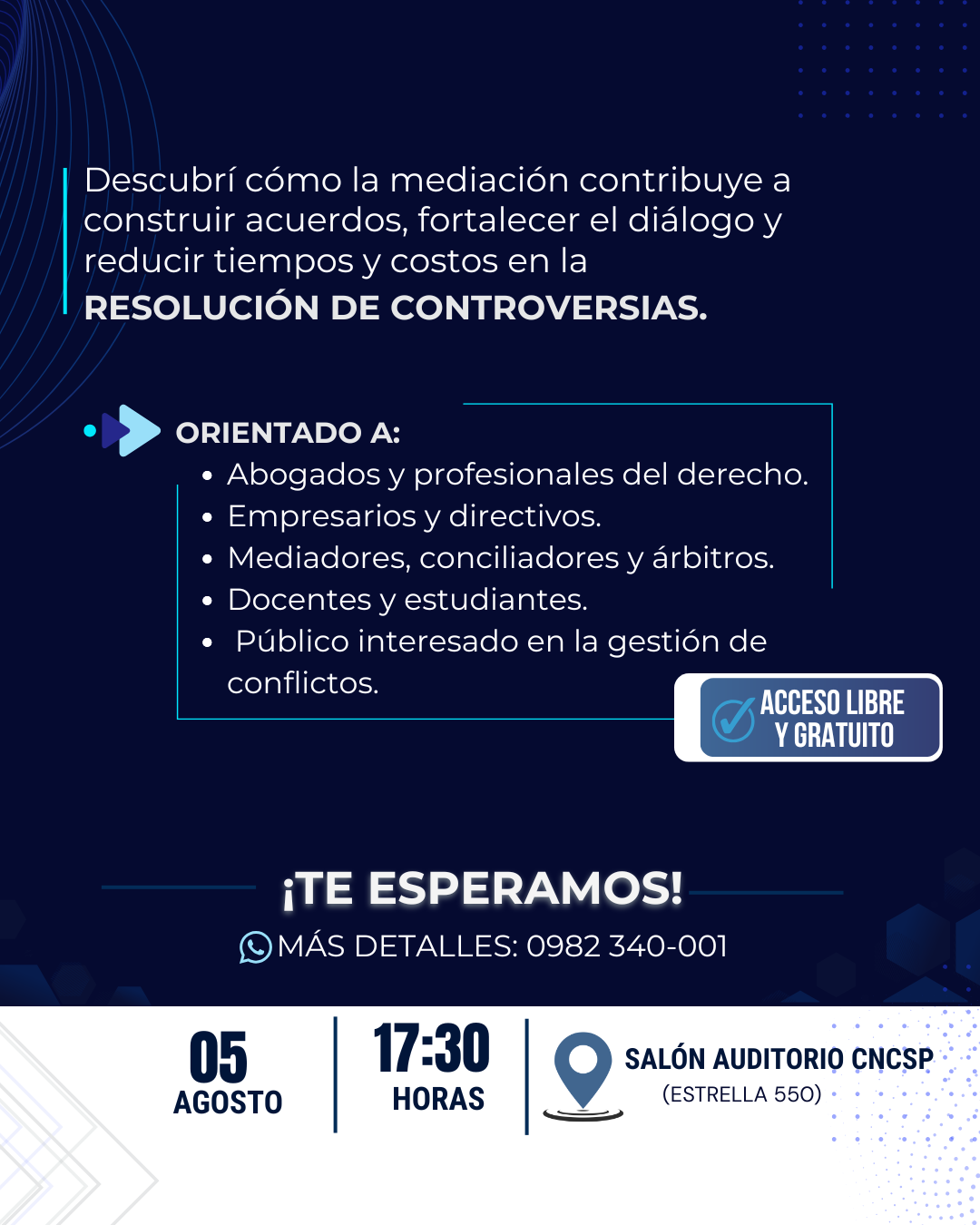 Descubrí cómo la mediación contribuye a construir acuerdos, fortalecer el diálogo y reducir tiempos y costos en la RESOLUCIÓN DE CONTROVERSIAS.

ORIENTADO A:

• Abogados y profesionales del derecho.
• Empresarios y directivos.
• Mediadores, conciliadores y árbitros.
• Docentes y estudiantes.
• Público interesado en la gestión de conflictos.

ACCESO LIBRE
Y GRATUITO

¡TE ESPERAMOS!

MÁS DETALLES: 0982 340-001

05
AGOSTO

17:30
HORAS

SALÓN AUDITORIO CNCSP
(ESTRELLA 550)